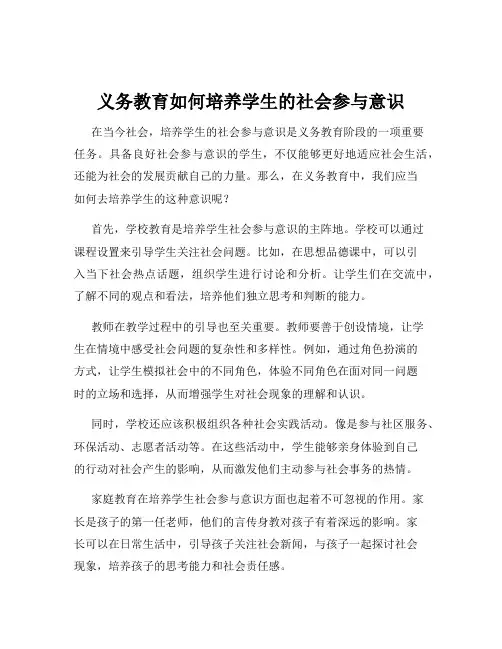 义务教育如何培养学生的社会参与意识

在当今社会，培养学生的社会参与意识是义务教育阶段的一项重要任务。具备良好社会参与意识的学生，不仅能够更好地适应社会生活，还能为社会的发展贡献自己的力量。那么，在义务教育中，我们应当如何去培养学生的这种意识呢？

首先，学校教育是培养学生社会参与意识的主阵地。学校可以通过课程设置来引导学生关注社会问题。比如，在思想品德课中，可以引入当下社会热点话题，组织学生进行讨论和分析。让学生们在交流中，了解不同的观点和看法，培养他们独立思考和判断的能力。

教师在教学过程中的引导也至关重要。教师要善于创设情境，让学生在情境中感受社会问题的复杂性和多样性。例如，通过角色扮演的方式，让学生模拟社会中的不同角色，体验不同角色在面对同一问题时的立场和选择，从而增强学生对社会现象的理解和认识。

同时，学校还应该积极组织各种社会实践活动。像是参与社区服务、环保活动、志愿者活动等。在这些活动中，学生能够亲身体验到自己的行动对社会产生的影响，从而激发他们主动参与社会事务的热情。

家庭教育在培养学生社会参与意识方面也起着不可忽视的作用。家长是孩子的第一任老师，他们的言传身教对孩子有着深远的影响。家长可以在日常生活中，引导孩子关注社会新闻，与孩子一起探讨社会现象，培养孩子的思考能力和社会责任感。